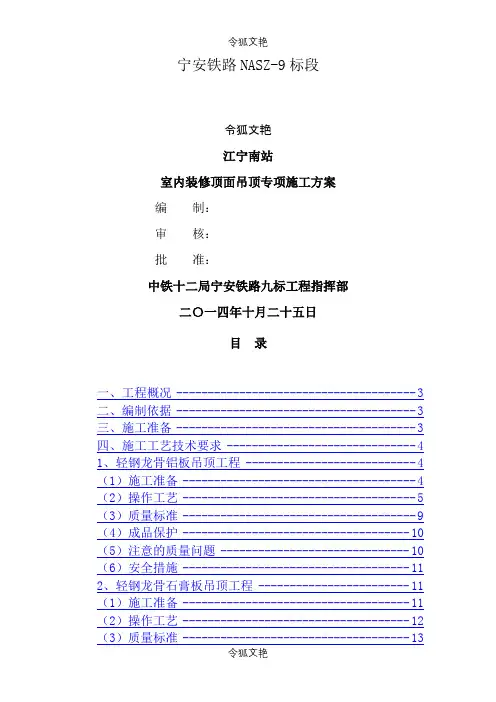 令狐文艳

宁安铁路NASZ-9标段

令狐文艳

江宁南站

室内装修顶面吊顶专项施工方案

编 制：

审 核：

批 准：

中铁十二局宁安铁路九标工程指挥部

二〇一四年十月二十五日

目 录

一、工程概况 3
二、编制依据 3
三、施工准备 3
四、施工工艺技术要求 4
1、轻钢龙骨铝板吊顶工程 4
（1）施工准备 4
（2）操作工艺 5
（3）质量标准 9
（4）成品保护 10
（5）注意的质量问题 10
（6）安全措施 11
2、轻钢龙骨石膏板吊顶工程 11
（1）施工准备 11
（2）操作工艺 12
（3）质量标准 13

令狐文艳